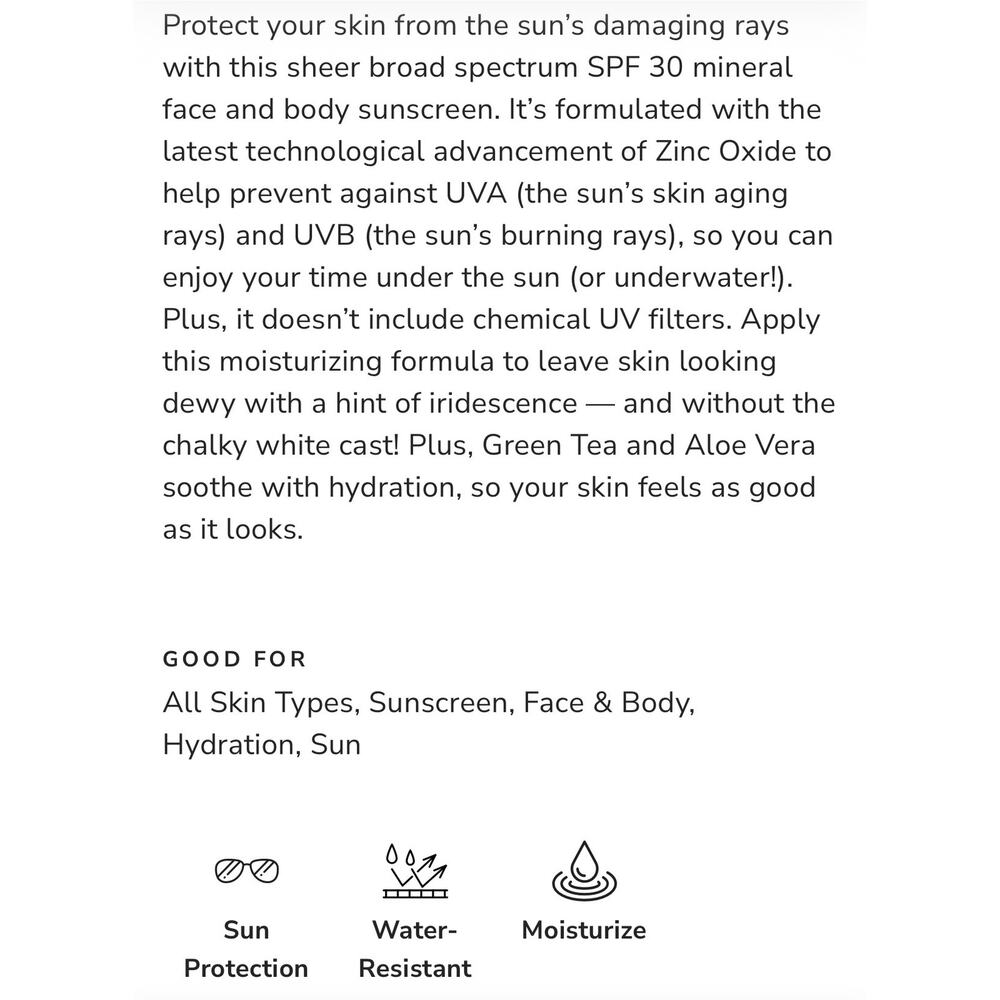 Protect your skin from the sun's damaging rays with this sheer broad spectrum SPF 30 mineral face and body sunscreen. It's formulated with the latest technological advancement of Zinc Oxide to help prevent against UVA (the sun's skin aging rays) and UVB (the sun's burning rays), so you can enjoy your time under the sun (or underwater!). Plus, it doesn't include chemical UV filters. Apply this moisturizing formula to leave skin looking dewy with a hint of iridescence — and without the chalky white cast! Plus, Green Tea and Aloe Vera soothe with hydration, so your skin feels as good as it looks.

GOOD FOR

All Skin Types, Sunscreen, Face & Body, Hydration, Sun

Sun Protection

Water-Resistant

Moisturize